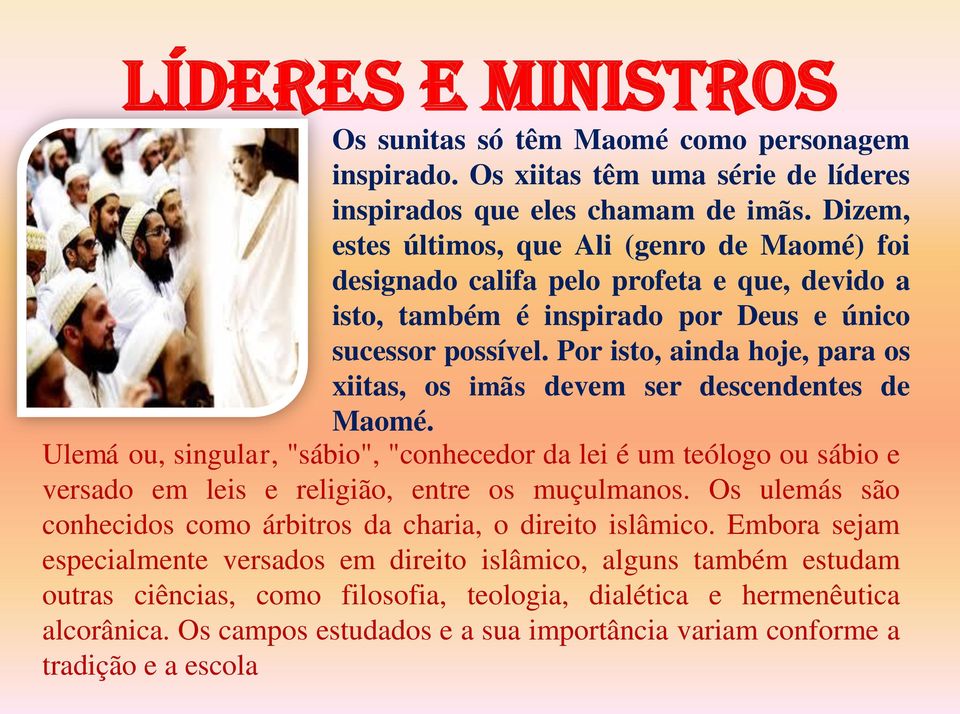 LÍDERES E MINISTROS

Os sunitas só têm Maomé como personagem inspirado. Os xiitas têm uma série de líderes inspirados que eles chamam de imãs. Dizem, estes últimos, que Ali (genro de Maomé) foi designado califa pelo profeta e que, devido a isto, também é inspirado por Deus e único sucessor possível. Por isto, ainda hoje, para os xiitas, os imãs devem ser descendentes de Maomé.

Ulemá ou, singular, "sábio", "conhecedor da lei é um teólogo ou sábio e versado em leis e religião, entre os muçulmanos. Os ulemás são conhecidos como árbitros da charia, o direito islâmico. Embora sejam especialmente versados em direito islâmico, alguns também estudam outras ciências, como filosofia, teologia, dialética e hermenêutica alcorânica. Os campos estudados e a sua importância variam conforme a tradição e a escola